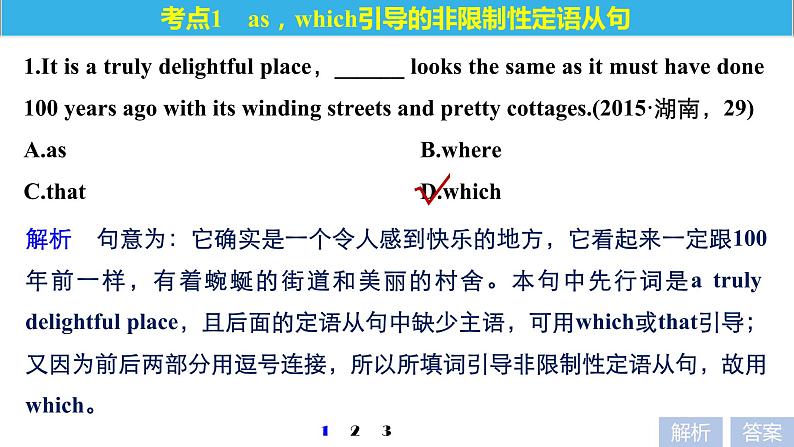 考点1 as，which引导的非限制性定语从句

1.It is a truly delightful place，____ looks the same as it must have done 100 years ago with its winding streets and pretty cottages.(2015·湖南，29)

A.as
B.where
C.that
D.which

解析 句意为：它确实是一个令人感到快乐的地方，它看起来一定跟100年前一样，有着蜿蜒的街道和美丽的村舍。本句中先行词是a truly delightful place，且后面的定语从句中缺少主语，可用which或that引导；又因为前后两部分用逗号连接，所以所填词引导非限制性定语从句，故用which。

1 2 3

解析 答案